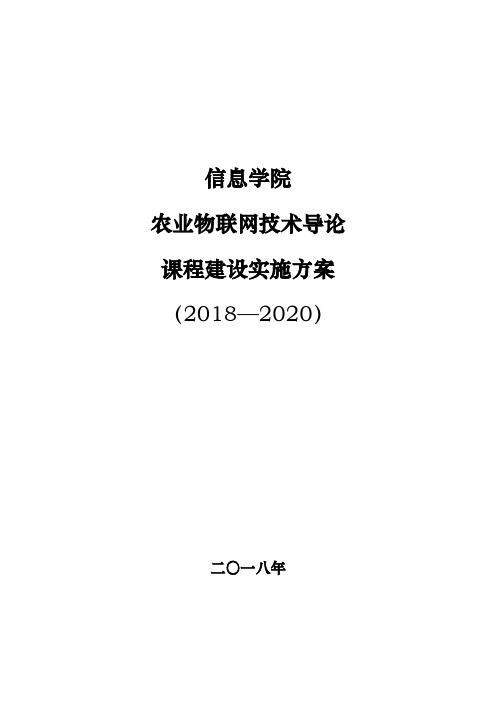 信息学院

农业物联网技术导论

课程建设实施方案

(2018—2020)

二〇一八年